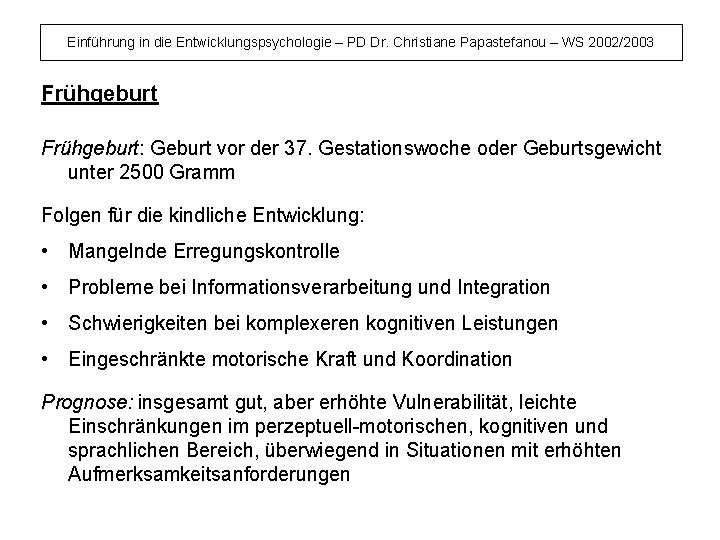 Einführung in die Entwicklungspsychologie – PD Dr. Christiane Papastefanou – WS 2002/2003

Frühgeburt

Frühgeburt: Geburt vor der 37. Gestationswoche oder Geburtsgewicht unter 2500 Gramm

Folgen für die kindliche Entwicklung:

• Mangelnde Erregungskontrolle
• Probleme bei Informationsverarbeitung und Integration
• Schwierigkeiten bei komplexeren kognitiven Leistungen
• Eingeschränkte motorische Kraft und Koordination

Prognose: insgesamt gut, aber erhöhte Vulnerabilität, leichte Einschränkungen im perzeptuell-motorischen, kognitiven und sprachlichen Bereich, überwiegend in Situationen mit erhöhten Aufmerksamkeitsanforderungen